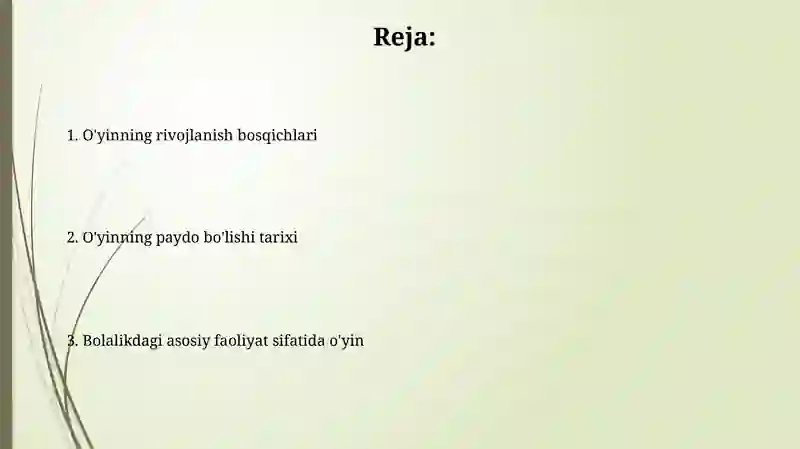 Reja:

1. O'yinning rivojlanish bosqichlari

2. O'yinning paydo bo'lishi tarixi

3. Bolalikdagi asosiy faoliyat sifatida o'yin